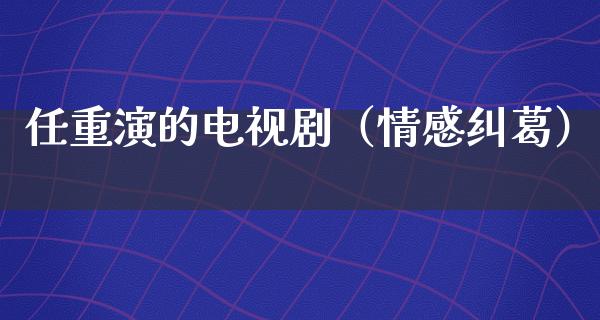 任重演的电视剧（情感纠葛）